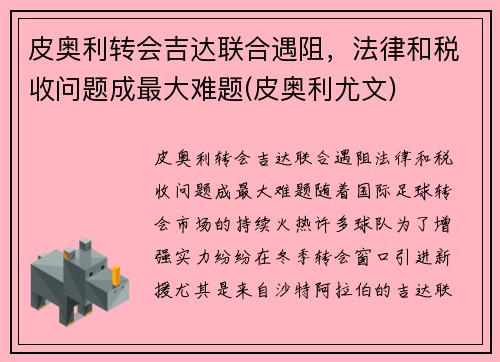 皮奥利转会吉达联合遇阻，法律和税收问题成最大难题(皮奥利尤文)

皮奥利转会吉达联合遇阻法律和税收问题成最大难题随着国际足球转会市场的持续火热许多球队为了增强实力纷纷在冬季转会窗口引进新援尤其是来自沙特阿拉伯的吉达联